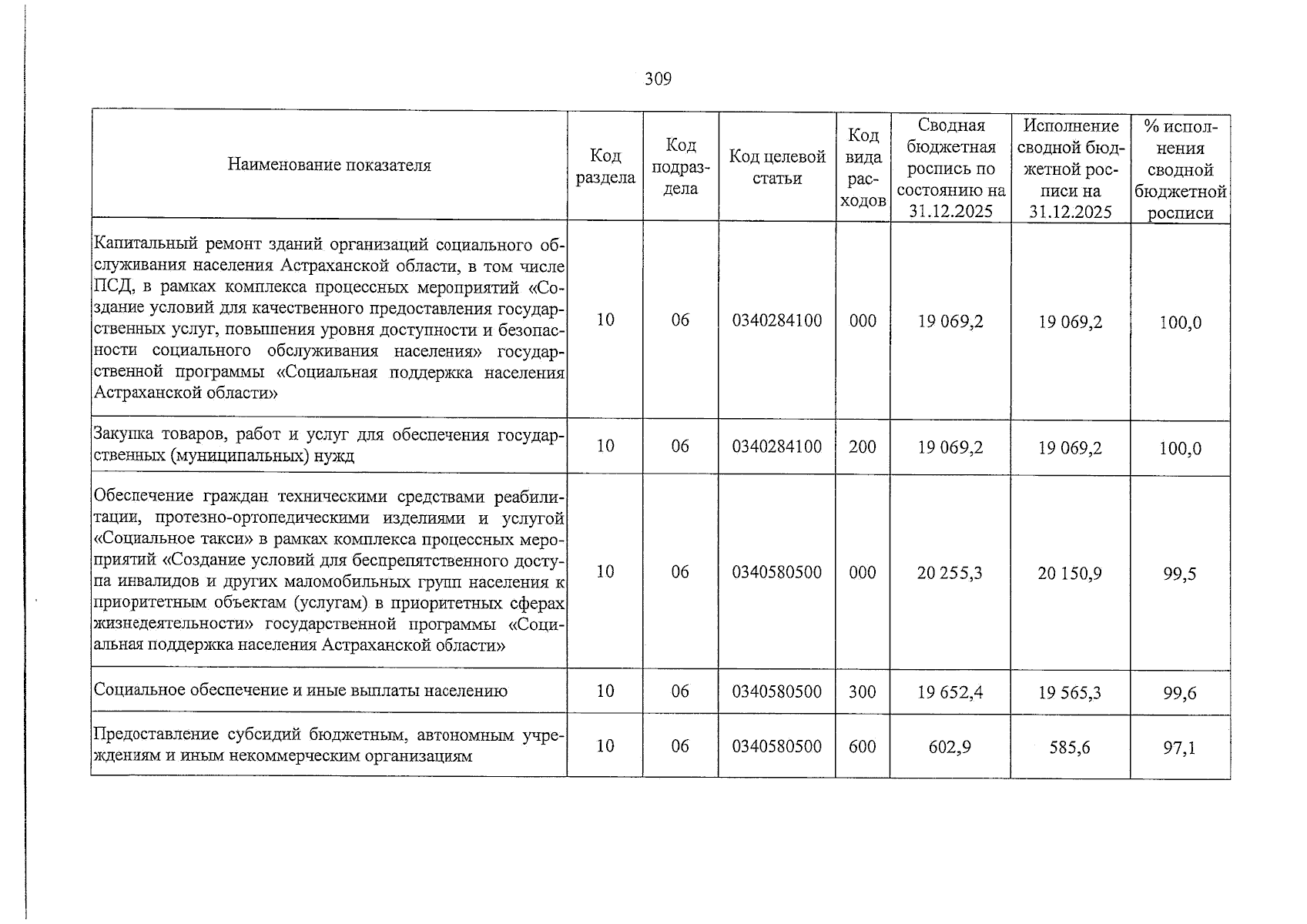 309

| Наименование показателя | Код раздела | Код подраздела | Код целевой статьи | Код вида расходов | Сводная бюджетная роспись по состоянию на 31.12.2025 | Исполнение сводной бюджетной росписи на 31.12.2025 | % исполнения сводной бюджетной росписи |
|---|---|---|---|---|---|---|---|
| Капитальный ремонт зданий организаций социального обслуживания населения Астраханской области, в том числе ПСД, в рамках комплекса процессных мероприятий «Создание условий для качественного предоставления государственных услуг, повышения уровня доступности и безопасности социального обслуживания населения» государственной программы «Социальная поддержка населения Астраханской области» | 10 | 06 | 0340284100 | 000 | 19 069,2 | 19 069,2 | 100,0 |
| Закупка товаров, работ и услуг для обеспечения государственных (муниципальных) нужд | 10 | 06 | 0340284100 | 200 | 19 069,2 | 19 069,2 | 100,0 |
| Обеспечение граждан техническими средствами реабилитации, протезно-ортопедическими изделиями и услугой «Социальное такси» в рамках комплекса процессных мероприятий «Создание условий для беспрепятственного доступа инвалидов и других маломобильных групп населения к приоритетным объектам (услугам) в приоритетных сферах жизнедеятельности» государственной программы «Социальная поддержка населения Астраханской области» | 10 | 06 | 0340580500 | 000 | 20 255,3 | 20 150,9 | 99,5 |
| Социальное обеспечение и иные выплаты населению | 10 | 06 | 0340580500 | 300 | 19 652,4 | 19 565,3 | 99,6 |
| Предоставление субсидий бюджетным, автономным учреждениям и иным некоммерческим организациям | 10 | 06 | 0340580500 | 600 | 602,9 | 585,6 | 97,1 |